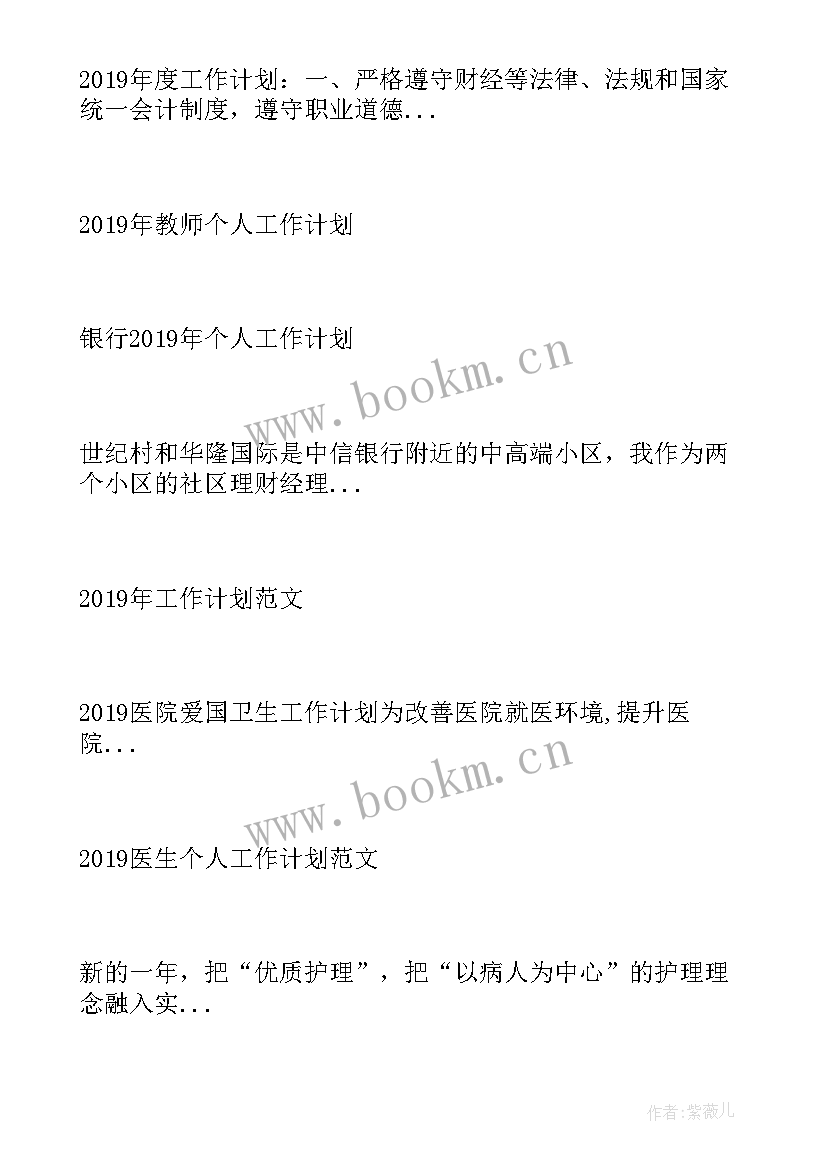 2019年度工作计划：一、严格遵守财经等法律、法规和国家统一会计制度，遵守职业道德...

2019年教师个人工作计划

银行2019年个人工作计划

www.bookm.cn

世纪村和华隆国际是中信银行附近的中高端小区，我作为两个小区的社区理财经理...

2019年工作计划范文

2019医院爱国卫生工作计划为改善医院就医环境,提升医院...

www.bookm.cn

2019医生个人工作计划范文

新的一年，把“优质护理”，把“以病人为中心”的护理理念融入实...

作者:紫薇儿